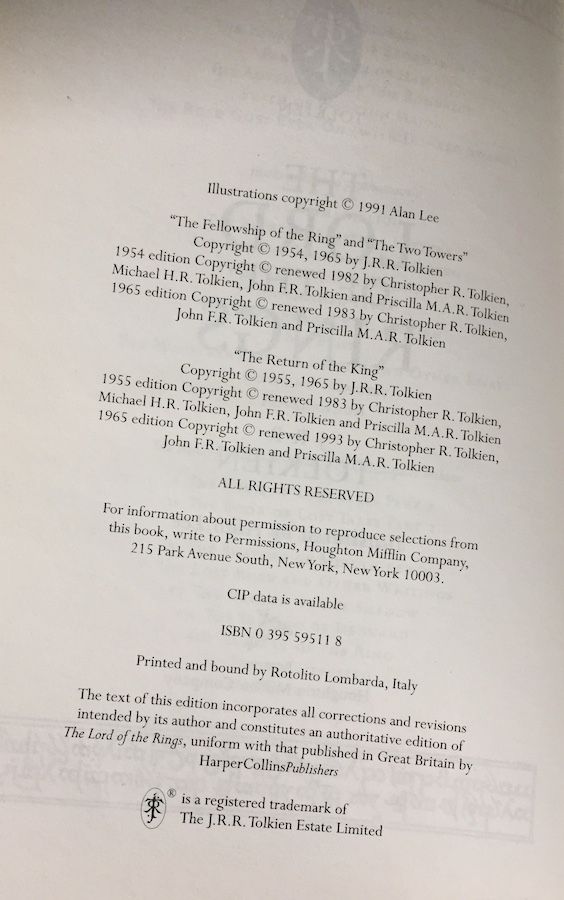 Illustrations copyright © 1991 Alan Lee

"The Fellowship of the Ring" and "The Two Towers"
Copyright © 1954, 1965 by J.R.R. Tolkien
1954 edition Copyright © renewed 1982 by Christopher R. Tolkien, Michael H.R. Tolkien, John F.R. Tolkien and Priscilla M.A.R. Tolkien
1965 edition Copyright © renewed 1983 by Christopher R. Tolkien, John F.R. Tolkien and Priscilla M.A.R. Tolkien

"The Return of the King"
Copyright © 1955, 1965 by J.R.R. Tolkien
1955 edition Copyright © renewed 1983 by Christopher R. Tolkien, Michael H.R. Tolkien, John F.R. Tolkien and Priscilla M.A.R. Tolkien
1965 edition Copyright © renewed 1993 by Christopher R. Tolkien, John F.R. Tolkien and Priscilla M.A.R. Tolkien

ALL RIGHTS RESERVED

For information about permission to reproduce selections from this book, write to Permissions, Houghton Mifflin Company, 215 Park Avenue South, New York, New York 10003.

CIP data is available

ISBN 0 395 59511 8

Printed and bound by Rotolito Lombarda, Italy

The text of this edition incorporates all corrections and revisions intended by its author and constitutes an authoritative edition of The Lord of the Rings, uniform with that published in Great Britain by HarperCollinsPublishers

® is a registered trademark of The J.R.R. Tolkien Estate Limited